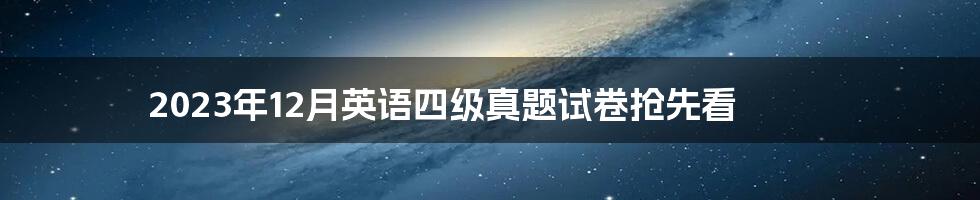 2023年12月英语四级真题试卷抢先看